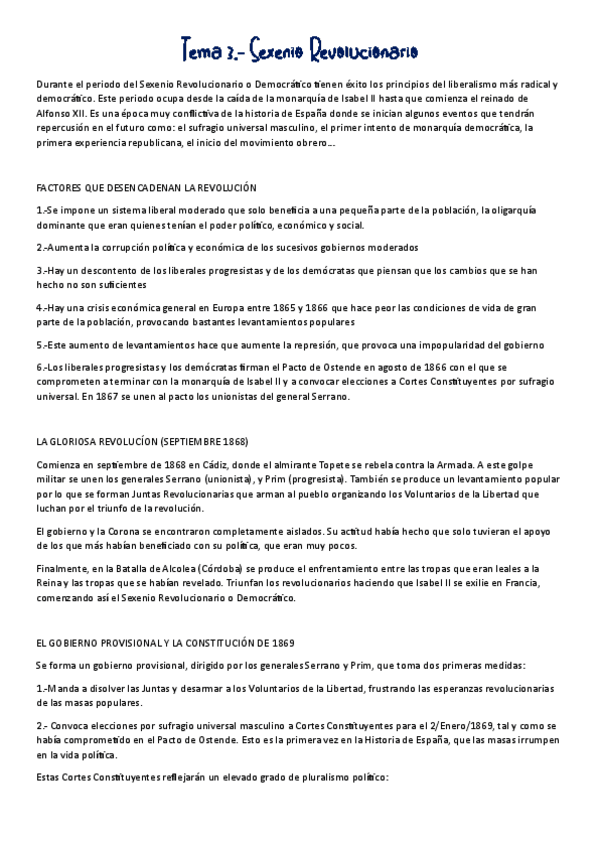 Tema 3.- Sexenio Revolucionario

Durante el periodo del Sexenio Revolucionario o Democrático tienen éxito los principios del liberalismo más radical y democrático. Este periodo ocupa desde la caída de la monarquía de Isabel II hasta que comienza el reinado de Alfonso XII. Es una época muy conflictiva de la historia de España donde se inician algunos eventos que tendrán repercusión en el futuro como: el sufragio universal masculino, el primer intento de monarquía democrática, la primera experiencia republicana, el inicio del movimiento obrero...

FACTORES QUE DESENCADENAN LA REVOLUCIÓN

1.-Se impone un sistema liberal moderado que solo beneficia a una pequeña parte de la población, la oligarquía dominante que eran quienes tenían el poder político, económico y social.

2.-Aumenta la corrupción política y económica de los sucesivos gobiernos moderados

3.-Hay un descontento de los liberales progresistas y de los demócratas que piensan que los cambios que se han hecho no son suficientes

4.-Hay una crisis económica general en Europa entre 1865 y 1866 que hace peor las condiciones de vida de gran parte de la población, provocando bastantes levantamientos populares

5.-Este aumento de levantamientos hace que aumente la represión, que provoca una impopularidad del gobierno

6.-Los liberales progresistas y los demócratas firman el Pacto de Ostende en agosto de 1866 con el que se comprometen a terminar con la monarquía de Isabel II y a convocar elecciones a Cortes Constituyentes por sufragio universal. En 1867 se unen al pacto los unionistas del general Serrano.

LA GLORIOSA REVOLUCÍON (SEPTIEMBRE 1868)

Comienza en septiembre de 1868 en Cádiz, donde el almirante Topete se rebela contra la Armada. A este golpe militar se unen los generales Serrano (unionista), y Prim (progresista). También se produce un levantamiento popular por lo que se forman Juntas Revolucionarias que arman al pueblo organizando los Voluntarios de la Libertad que luchan por el triunfo de la revolución.

El gobierno y la Corona se encontraron completamente aislados. Su actitud había hecho que solo tuvieran el apoyo de los que más habían beneficiado con su política, que eran muy pocos.

Finalmente, en la Batalla de Alcolea (Córdoba) se produce el enfrentamiento entre las tropas que eran leales a la Reina y las tropas que se habían revelado. Triunfan los revolucionarios haciendo que Isabel II se exilie en Francia, comenzando así el Sexenio Revolucionario o Democrático.

EL GOBIERNO PROVISIONAL Y LA CONSTITUCIÓN DE 1869

Se forma un gobierno provisional, dirigido por los generales Serrano y Prim, que toma dos primeras medidas:

1.-Manda a disolver las Juntas y desarmar a los Voluntarios de la Libertad, frustrando las esperanzas revolucionarias de las masas populares.

2.- Convoca elecciones por sufragio universal masculino a Cortes Constituyentes para el 2/Enero/1869, tal y como se había comprometido en el Pacto de Ostende. Esto es la primera vez en la Historia de España, que las masas irrumpen en la vida política.

Estas Cortes Constituyentes reflejarán un elevado grado de pluralismo político: